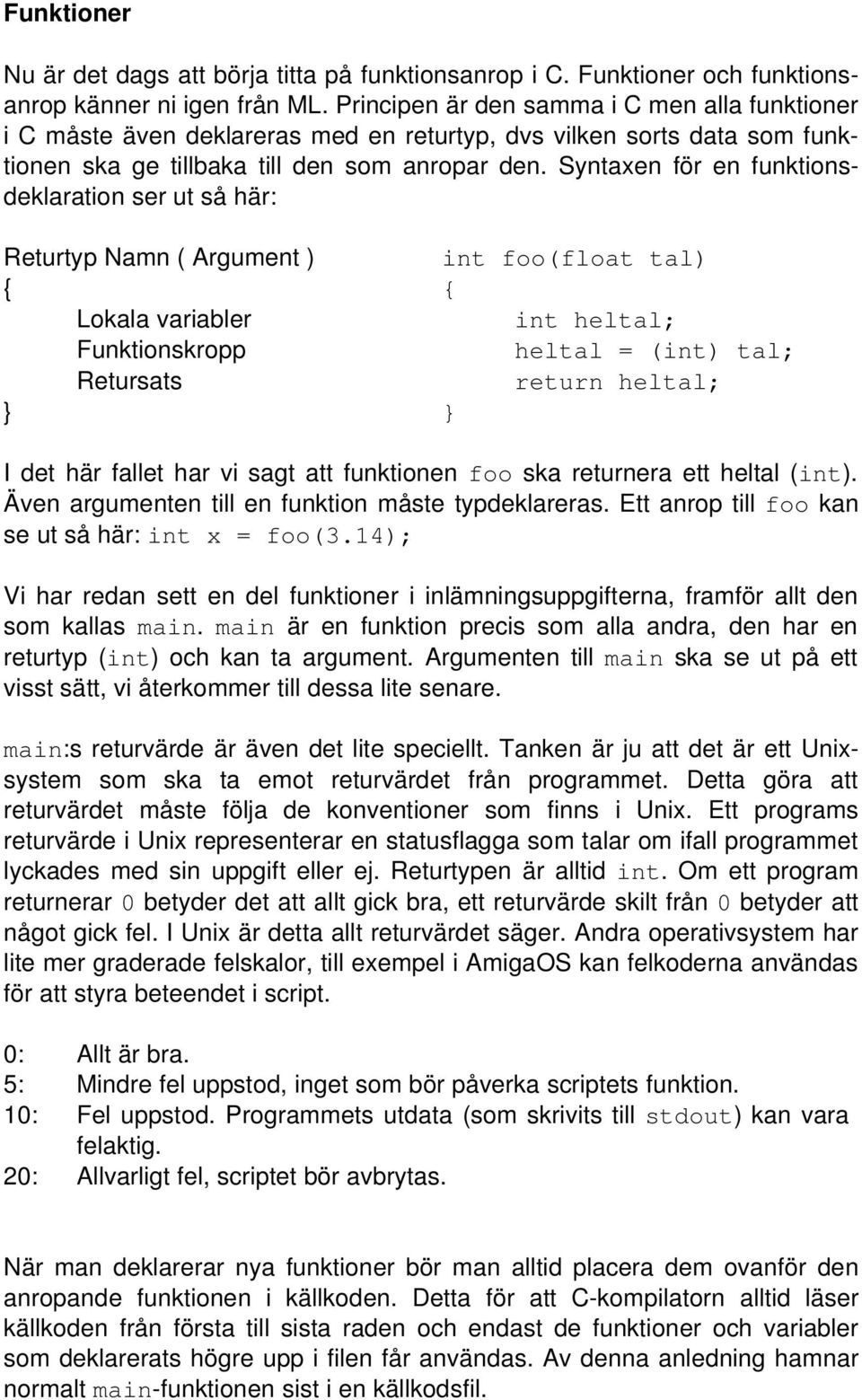 Funktioner

Nu är det dags att börja titta på funktionsanrop i C. Funktioner och funktionsanrop känner ni igen från ML. Principen är den samma i C men alla funktioner i C måste även deklareras med en returtyp, dvs vilken sorts data som funktionen ska ge tillbaka till den som anropar den. Syntaxen för en funktionsdeklaration ser ut så här:

Returtyp Namn ( Argument )
{
Lokala variabler
Funktionskropp
Retursats
}

int foo(float tal)
{
int heltal;
heltal = (int) tal;
return heltal;
}

I det här fallet har vi sagt att funktionen foo ska returnera ett heltal (int). Även argumenten till en funktion måste typdeklareras. Ett anrop till foo kan se ut så här: int x = foo(3.14);

Vi har redan sett en del funktioner i inlämningsuppgifterna, framför allt den som kallas main. main är en funktion precis som alla andra, den har en returtyp (int) och kan ta argument. Argumenten till main ska se ut på ett visst sätt, vi återkommer till dessa lite senare.

main:s returvärde är även det lite speciellt. Tanken är ju att det är ett Unixsystem som ska ta emot returvärdet från programmet. Detta göra att returvärdet måste följa de konventioner som finns i Unix. Ett programs returvärde i Unix representerar en statusflagga som talar om ifall programmet lyckades med sin uppgift eller ej. Returtypen är alltid int. Om ett program returnerar 0 betyder det att allt gick bra, ett returvärde skilt från 0 betyder att något gick fel. I Unix är detta allt returvärdet säger. Andra operativsystem har lite mer graderade felskalor, till exempel i AmigaOS kan felkoderna användas för att styra beteendet i script.

0: Allt är bra.
5: Mindre fel uppstod, inget som bör påverka scriptets funktion.
10: Fel uppstod. Programmets utdata (som skrivits till stdout) kan vara felaktig.
20: Allvarligt fel, scriptet bör avbrytas.

När man deklarerar nya funktioner bör man alltid placera dem ovanför den anropande funktionen i källkoden. Detta för att C-kompilatorn alltid läser källkoden från första till sista raden och endast de funktioner och variabler som deklarerats högre upp i filen får användas. Av denna anledning hamnar normalt main-funktionen sist i en källkodsfil.